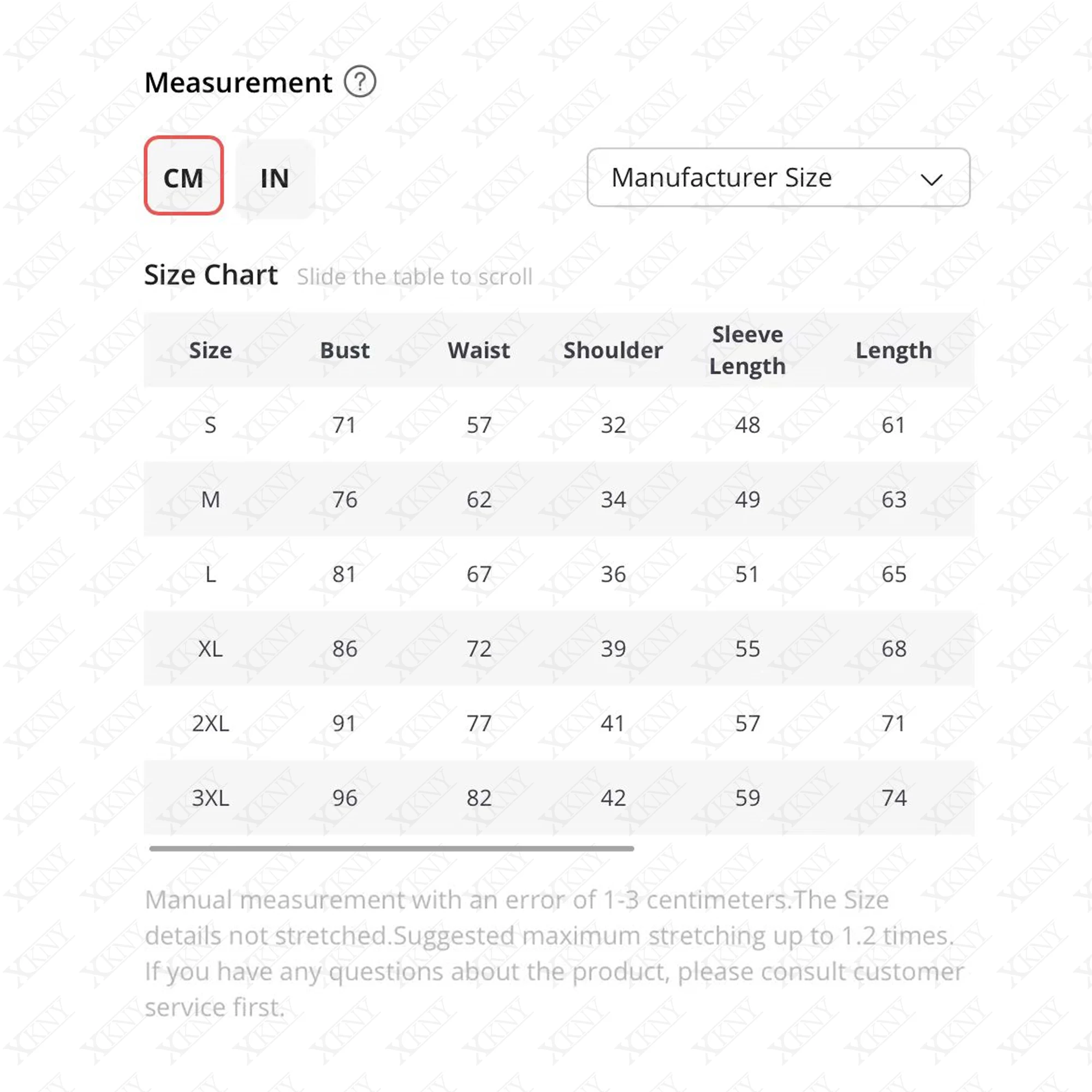 Measurement ?

CM IN

Manufacturer Size

Size Chart Slide the table to scroll

| Size | Bust | Waist | Shoulder | Sleeve Length | Length |
|---|---|---|---|---|---|
| S | 71 | 57 | 32 | 48 | 61 |
| M | 76 | 62 | 34 | 49 | 63 |
| L | 81 | 67 | 36 | 51 | 65 |
| XL | 86 | 72 | 39 | 55 | 68 |
| 2XL | 91 | 77 | 41 | 57 | 71 |
| 3XL | 96 | 82 | 42 | 59 | 74 |

Manual measurement with an error of 1-3 centimeters.The Size details not stretched.Suggested maximum stretching up to 1.2 times. If you have any questions about the product, please consult customer service first.